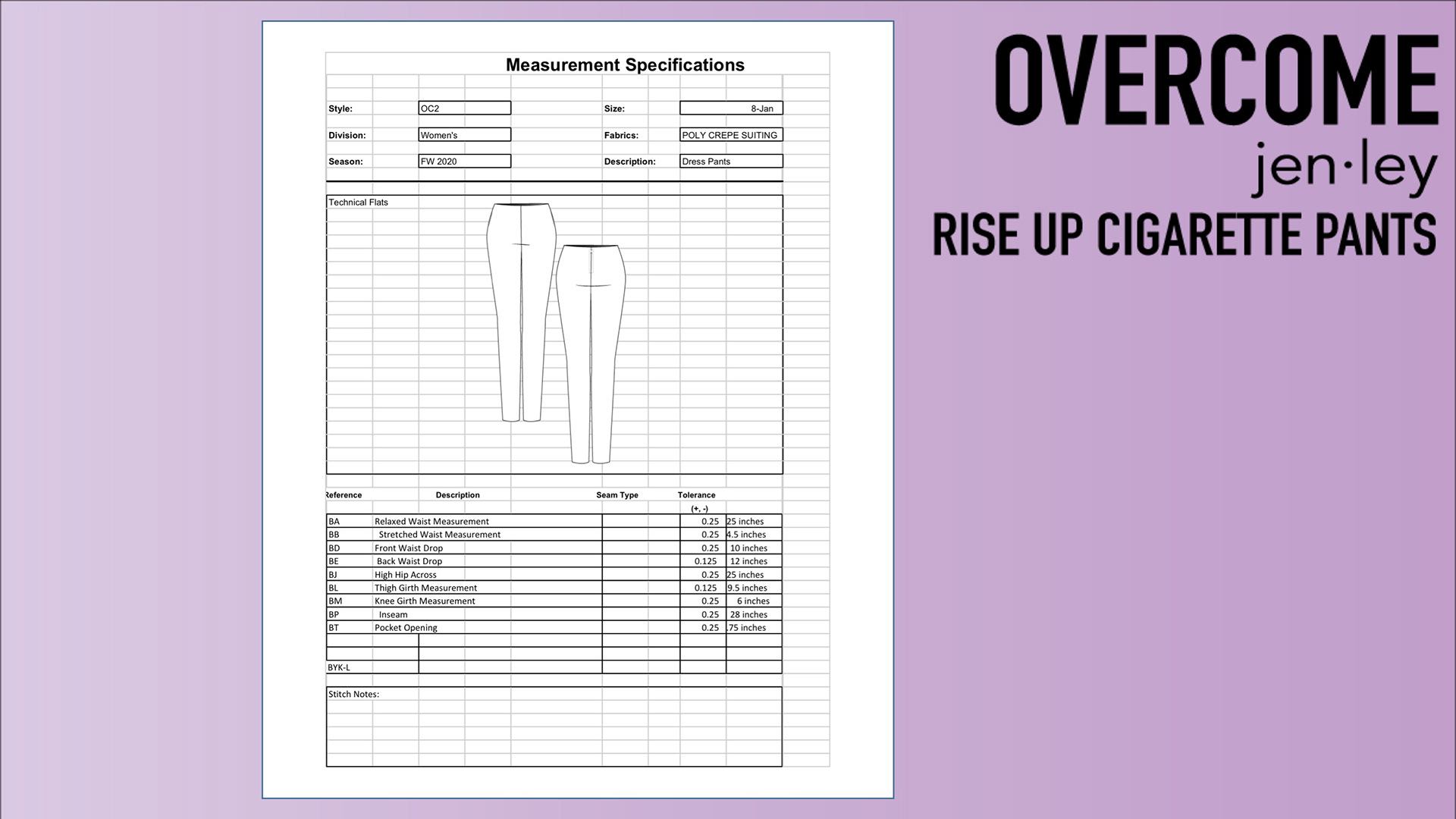 Measurement Specifications

Style: OC2
Size: 8-Jan
Division: Women's
Fabrics: POLY CREPE SUITING
Season: FW 2020
Description: Dress Pants

Technical Flats

| Reference | Description | Seam Type | Tolerance (+, -) | |
|---|---|---|---|---|
| BA | Relaxed Waist Measurement | | 0.25 | 25 inches |
| BB | Stretched Waist Measurement | | 0.25 | 4.5 inches |
| BD | Front Waist Drop | | 0.25 | 10 inches |
| BE | Back Waist Drop | | 0.125 | 12 inches |
| BJ | High Hip Across | | 0.25 | 25 inches |
| BL | Thigh Girth Measurement | | 0.125 | 9.5 inches |
| BM | Knee Girth Measurement | | 0.25 | 6 inches |
| BP | Inseam | | 0.25 | 28 inches |
| BT | Pocket Opening | | 0.25 | .75 inches |
| | | | | |
| | | | | |
| BYK-L | | | | |

Stitch Notes:

OVERCOME
jen·ley
RISE UP CIGARETTE PANTS